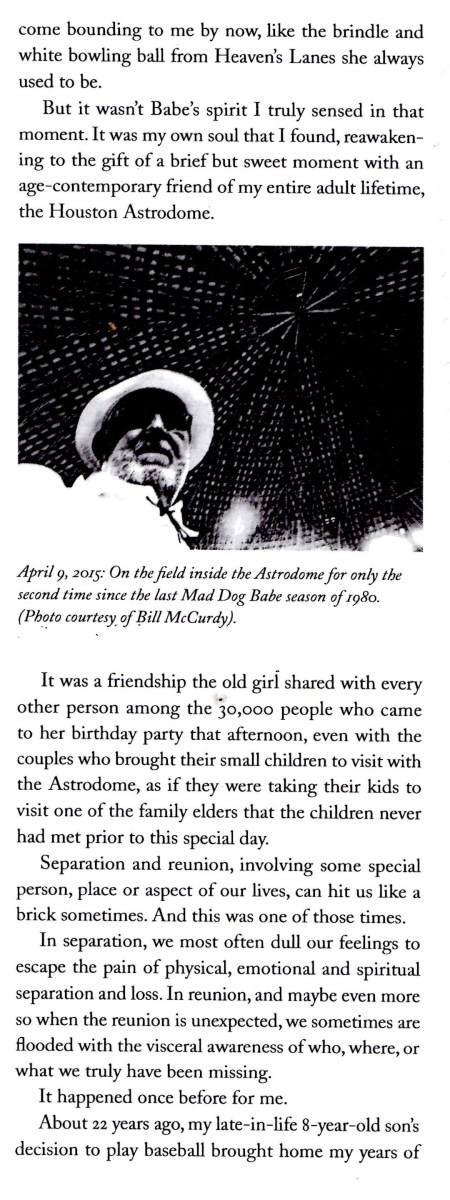 come bounding to me by now, like the brindle and white bowling ball from Heaven's Lanes she always used to be.

But it wasn't Babe's spirit I truly sensed in that moment. It was my own soul that I found, reawakening to the gift of a brief but sweet moment with an age-contemporary friend of my entire adult lifetime, the Houston Astrodome.

April 9, 2015: On the field inside the Astrodome for only the second time since the last Mad Dog Babe season of 1980. (Photo courtesy of Bill McCurdy).

It was a friendship the old girl shared with every other person among the 30,000 people who came to her birthday party that afternoon, even with the couples who brought their small children to visit with the Astrodome, as if they were taking their kids to visit one of the family elders that the children never had met prior to this special day.

Separation and reunion, involving some special person, place or aspect of our lives, can hit us like a brick sometimes. And this was one of those times.

In separation, we most often dull our feelings to escape the pain of physical, emotional and spiritual separation and loss. In reunion, and maybe even more so when the reunion is unexpected, we sometimes are flooded with the visceral awareness of who, where, or what we truly have been missing.

It happened once before for me.

About 22 years ago, my late-in-life 8-year-old son's decision to play baseball brought home my years of